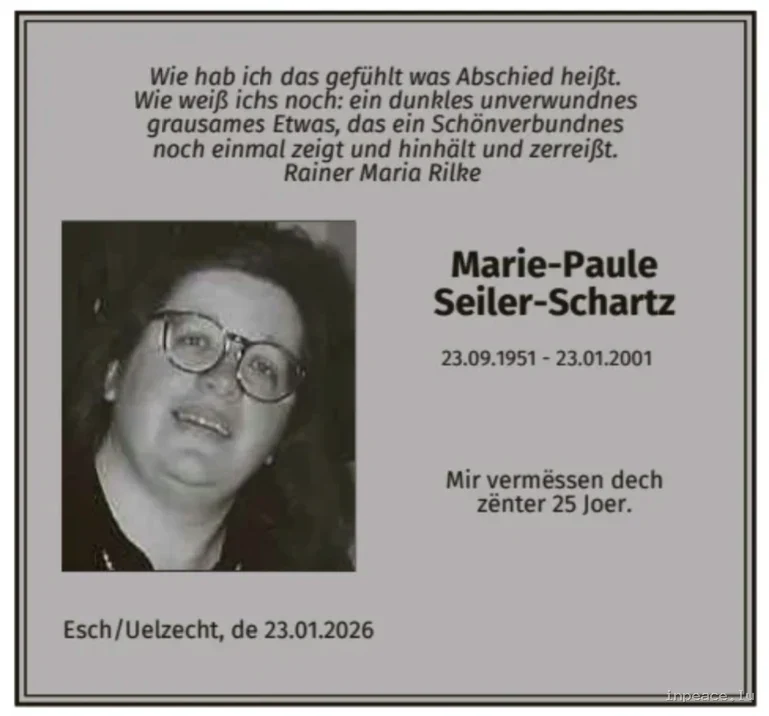 Wie hab ich das gefühlt was Abschied heißt.
Wie weiß ichs noch: ein dunkles unverwundnes
grausames Etwas, das ein Schönverbundnes
noch einmal zeigt und hinhält und zerreißt.
Rainer Maria Rilke

Marie-Paule
Seiler-Schartz

23.09.1951 - 23.01.2001

Mir vermëssen dech
zënter 25 Joer.

Esch/Uelzecht, de 23.01.2026

inpeace.lu